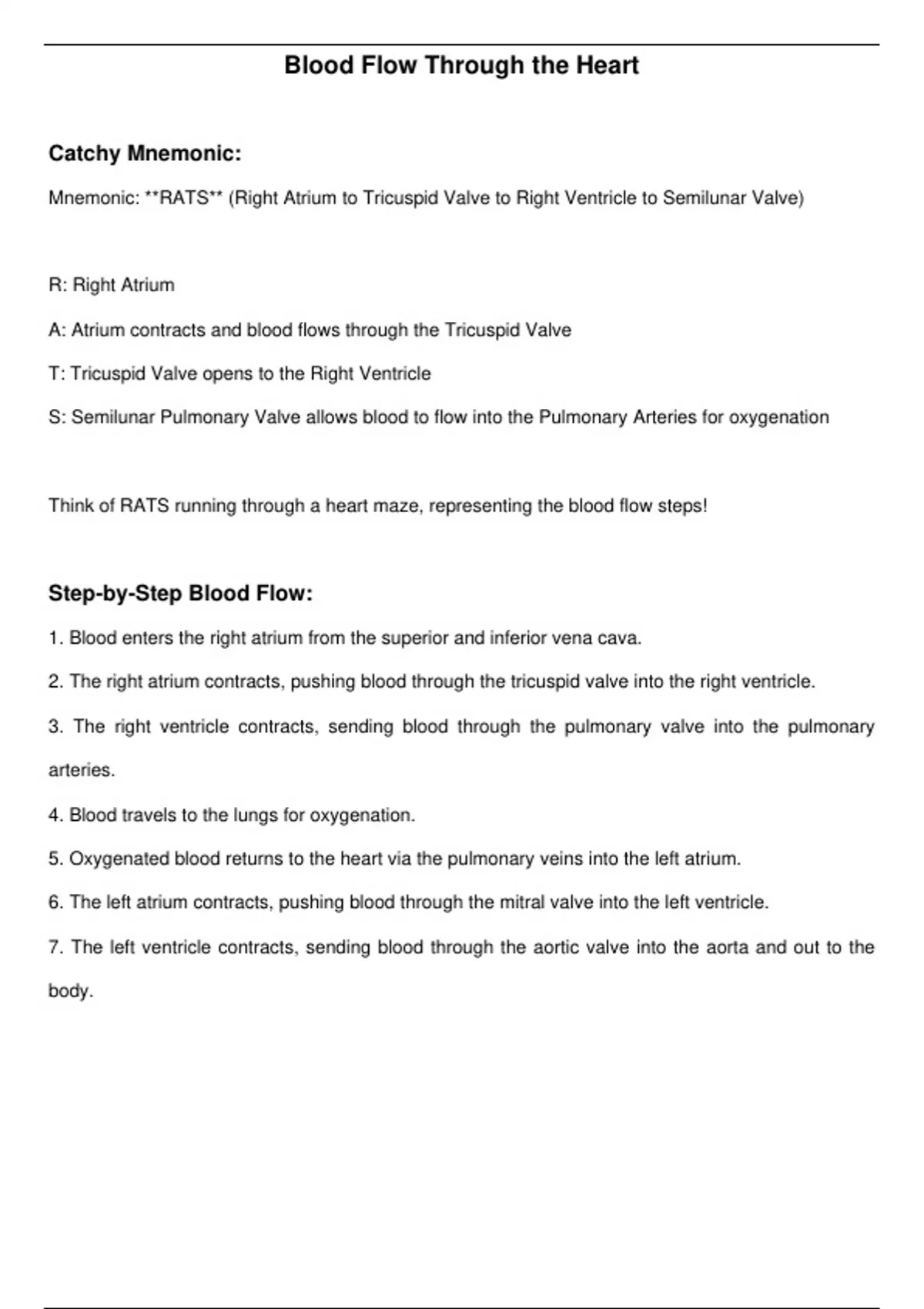 Blood Flow Through the Heart

Catchy Mnemonic:

Mnemonic: **RATS** (Right Atrium to Tricuspid Valve to Right Ventricle to Semilunar Valve)

R: Right Atrium

A: Atrium contracts and blood flows through the Tricuspid Valve

T: Tricuspid Valve opens to the Right Ventricle

S: Semilunar Pulmonary Valve allows blood to flow into the Pulmonary Arteries for oxygenation

Think of RATS running through a heart maze, representing the blood flow steps!

Step-by-Step Blood Flow:

1. Blood enters the right atrium from the superior and inferior vena cava.

2. The right atrium contracts, pushing blood through the tricuspid valve into the right ventricle.

3. The right ventricle contracts, sending blood through the pulmonary valve into the pulmonary arteries.

4. Blood travels to the lungs for oxygenation.

5. Oxygenated blood returns to the heart via the pulmonary veins into the left atrium.

6. The left atrium contracts, pushing blood through the mitral valve into the left ventricle.

7. The left ventricle contracts, sending blood through the aortic valve into the aorta and out to the body.